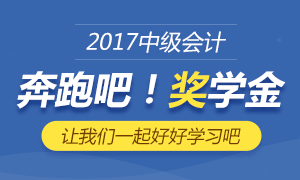 2017中级会计

奔跑吧！奖学金

让我们一起好好学习吧